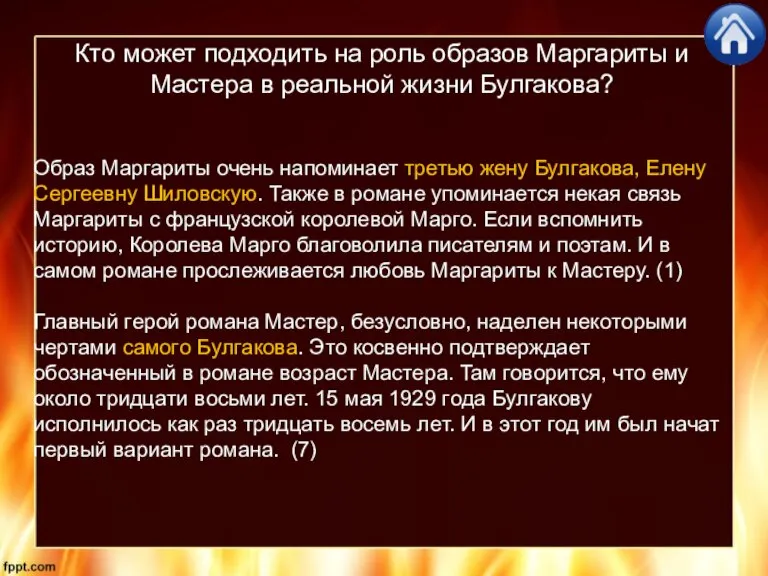 Кто может подходить на роль образов Маргариты и Мастера в реальной жизни Булгакова?

Образ Маргариты очень напоминает третью жену Булгакова, Елену Сергеевну Шиловскую. Также в романе упоминается некая связь Маргариты с французской королевой Марго. Если вспомнить историю, Королева Марго благоволила писателям и поэтам. И в самом романе прослеживается любовь Маргариты к Мастеру. (1)

Главный герой романа Мастер, безусловно, наделен некоторыми чертами самого Булгакова. Это косвенно подтверждает обозначенный в романе возраст Мастера. Там говорится, что ему около тридцати восьми лет. 15 мая 1929 года Булгакову исполнилось как раз тридцать восемь лет. И в этот год им был начат первый вариант романа. (7)

fppt.com